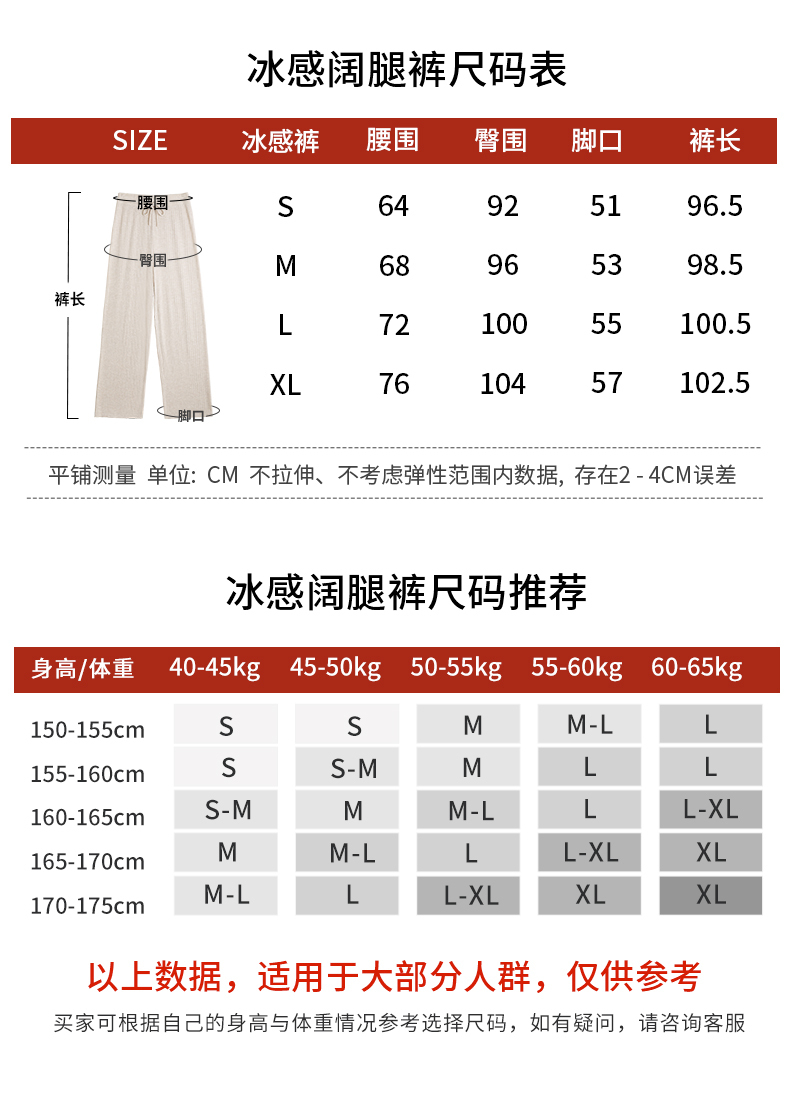 冰感阔腿裤尺码表

| SIZE | 冰感裤 | 腰围 | 臀围 | 脚口 | 裤长 |
|---|---|---|---|---|---|
| | S | 64 | 92 | 51 | 96.5 |
| | M | 68 | 96 | 53 | 98.5 |
| | L | 72 | 100 | 55 | 100.5 |
| | XL | 76 | 104 | 57 | 102.5 |

腰围
臀围
裤长
脚口

平铺测量 单位: CM 不拉伸、不考虑弹性范围内数据, 存在2 - 4CM误差

冰感阔腿裤尺码推荐

| 身高/体重 | 40-45kg | 45-50kg | 50-55kg | 55-60kg | 60-65kg |
|---|---|---|---|---|---|
| 150-155cm | S | S | M | M-L | L |
| 155-160cm | S | S-M | M | L | L |
| 160-165cm | S-M | M | M-L | L | L-XL |
| 165-170cm | M | M-L | L | L-XL | XL |
| 170-175cm | M-L | L | L-XL | XL | XL |

以上数据，适用于大部分人群，仅供参考

买家可根据自己的身高与体重情况参考选择尺码，如有疑问，请咨询客服